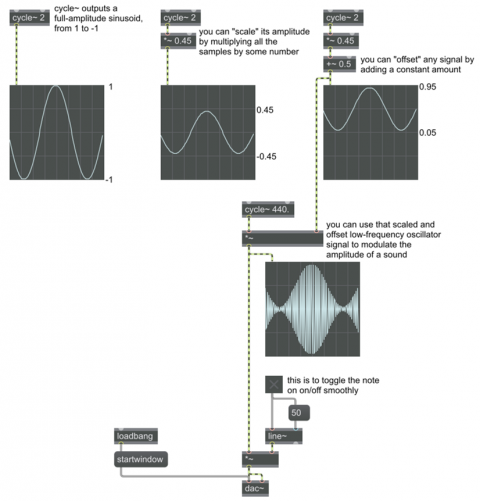 cycle~ 2

cycle~ outputs a full-amplitude sinusoid, from 1 to -1

1

-1

cycle~ 2

*~ 0.45

you can "scale" its amplitude by multiplying all the samples by some number

0.45

-0.45

cycle~ 2

*~ 0.45

+~ 0.5

you can "offset" any signal by adding a constant amount

0.95

0.05

cycle~ 440.

*~

you can use that scaled and offset low-frequency oscillator signal to modulate the amplitude of a sound

this is to toggle the note on on/off smoothly

50

line~

loadbang

startwindow

*~

dac~